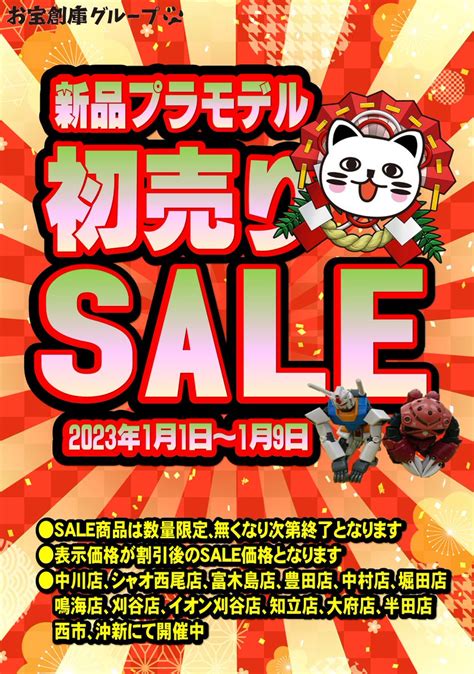 お宝創庫グループ

新品プラモデル

初売り

SALE

2023年1月1日～1月9日

●SALE商品は数量限定、無くなり次第終了となります
●表示価格が割引後のSALE価格となります
●中川店、シャオ西尾店、富木島店、豊田店、中村店、堀田店 鳴海店、刈谷店、イオン刈谷店、知立店、大府店、半田店 西市、沖新にて開催中